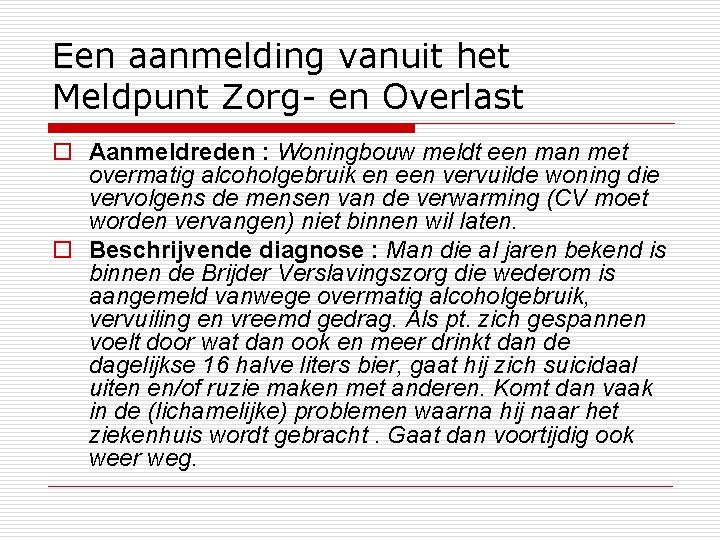 Een aanmelding vanuit het Meldpunt Zorg- en Overlast

Aanmeldreden : Woningbouw meldt een man met overmatig alcoholgebruik en een vervuilde woning die vervolgens de mensen van de verwarming (CV moet worden vervangen) niet binnen wil laten.

Beschrijvende diagnose : Man die al jaren bekend is binnen de Brijder Verslavingszorg die wederom is aangemeld vanwege overmatig alcoholgebruik, vervuiling en vreemd gedrag. Als pt. zich gespannen voelt door wat dan ook en meer drinkt dan de dagelijkse 16 halve liters bier, gaat hij zich suicidaal uiten en/of ruzie maken met anderen. Komt dan vaak in de (lichamelijke) problemen waarna hij naar het ziekenhuis wordt gebracht . Gaat dan voortijdig ook weer weg.